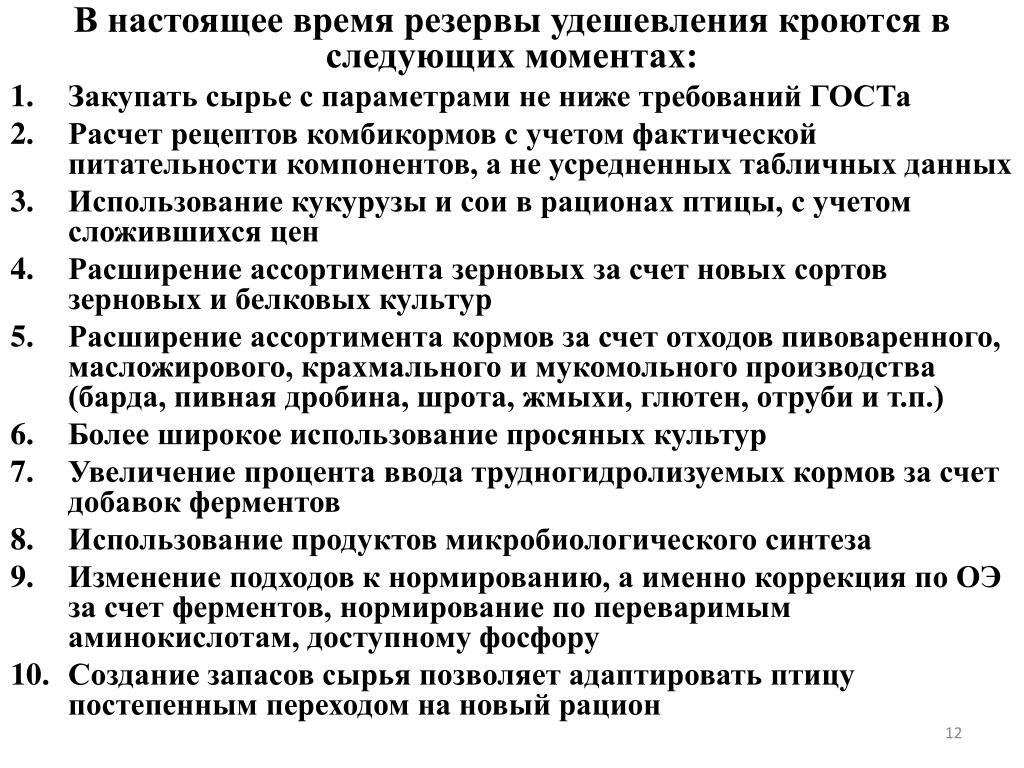 В настоящее время резервы удешевления кроются в следующих моментах:

1. Закупать сырье с параметрами не ниже требований ГОСТа
2. Расчет рецептов комбикормов с учетом фактической питательности компонентов, а не усредненных табличных данных
3. Использование кукурузы и сои в рационах птицы, с учетом сложившихся цен
4. Расширение ассортимента зерновых за счет новых сортов зерновых и белковых культур
5. Расширение ассортимента кормов за счет отходов пивоваренного, масложирового, крахмального и мукомольного производства (барда, пивная дробина, шрота, жмыхи, глютен, отруби и т.п.)
6. Более широкое использование просяных культур
7. Увеличение процента ввода трудногидролизуемых кормов за счет добавок ферментов
8. Использование продуктов микробиологического синтеза
9. Изменение подходов к нормированию, а именно коррекция по ОЭ за счет ферментов, нормирование по переваримым аминокислотам, доступному фосфору
10. Создание запасов сырья позволяет адаптировать птицу постепенным переходом на новый рацион

12